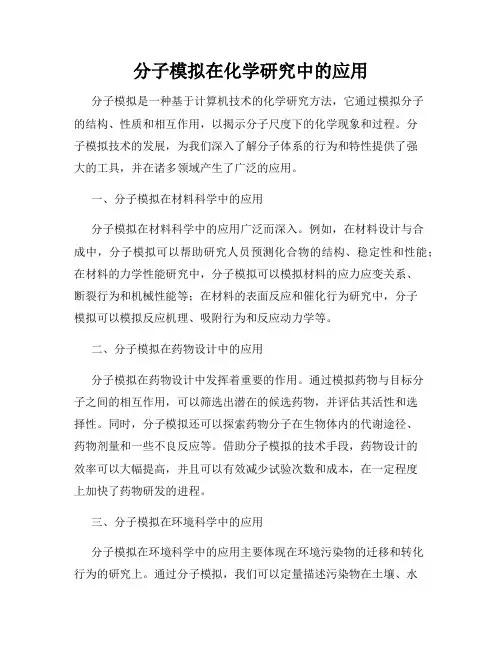 分子模拟在化学研究中的应用

分子模拟是一种基于计算机技术的化学研究方法，它通过模拟分子的结构、性质和相互作用，以揭示分子尺度下的化学现象和过程。分子模拟技术的发展，为我们深入了解分子体系的行为和特性提供了强大的工具，并在诸多领域产生了广泛的应用。

一、分子模拟在材料科学中的应用

分子模拟在材料科学中的应用广泛而深入。例如，在材料设计与合成中，分子模拟可以帮助研究人员预测化合物的结构、稳定性和性能；在材料的力学性能研究中，分子模拟可以模拟材料的应力应变关系、断裂行为和机械性能等；在材料的表面反应和催化行为研究中，分子模拟可以模拟反应机理、吸附行为和反应动力学等。

二、分子模拟在药物设计中的应用

分子模拟在药物设计中发挥着重要的作用。通过模拟药物与目标分子之间的相互作用，可以筛选出潜在的候选药物，并评估其活性和选择性。同时，分子模拟还可以探索药物分子在生物体内的代谢途径、药物剂量和一些不良反应等。借助分子模拟的技术手段，药物设计的效率可以大幅提高，并且可以有效减少试验次数和成本，在一定程度上加快了药物研发的进程。

三、分子模拟在环境科学中的应用

分子模拟在环境科学中的应用主要体现在环境污染物的迁移和转化行为的研究上。通过分子模拟，我们可以定量描述污染物在土壤、水